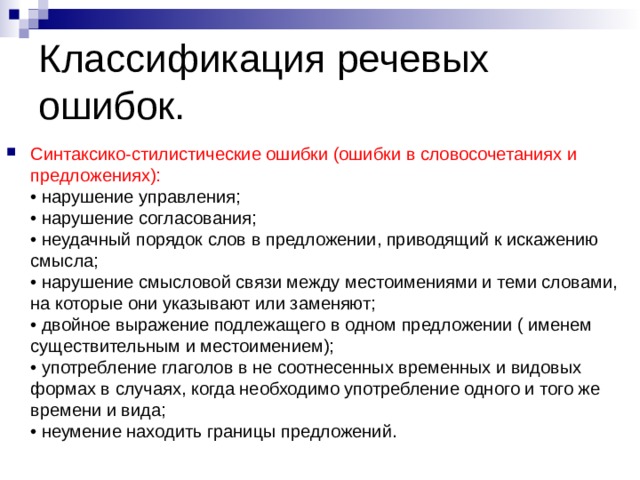 Классификация речевых ошибок.

Синтаксико-стилистические ошибки (ошибки в словосочетаниях и предложениях):
• нарушение управления;
• нарушение согласования;
• неудачный порядок слов в предложении, приводящий к искажению смысла;
• нарушение смысловой связи между местоимениями и теми словами, на которые они указывают или заменяют;
• двойное выражение подлежащего в одном предложении ( именем существительным и местоимением);
• употребление глаголов в не соотнесенных временных и видовых формах в случаях, когда необходимо употребление одного и того же времени и вида;
• неумение находить границы предложений.